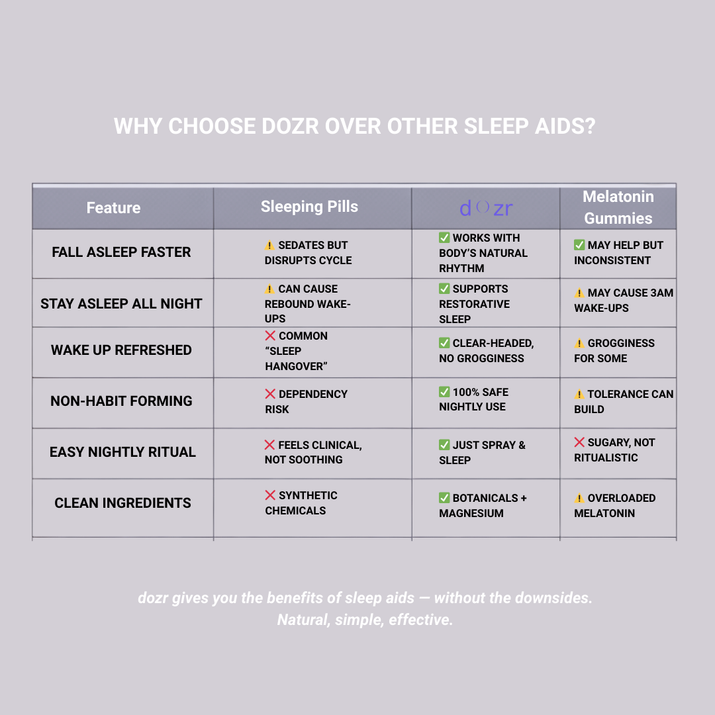 WHY CHOOSE DOZR OVER OTHER SLEEP AIDS?

| Feature | Sleeping Pills | dozr | Melatonin Gummies |
|---|---|---|---|
| FALL ASLEEP FASTER | ⚠️ SEDATES BUT DISRUPTS CYCLE | ✅ WORKS WITH BODY'S NATURAL RHYTHM | ✅ MAY HELP BUT INCONSISTENT |
| STAY ASLEEP ALL NIGHT | ⚠️ CAN CAUSE REBOUND WAKE-UPS | ✅ SUPPORTS RESTORATIVE SLEEP | ⚠️ MAY CAUSE 3AM WAKE-UPS |
| WAKE UP REFRESHED | ❌ COMMON "SLEEP HANGOVER" | ✅ CLEAR-HEADED, NO GROGGINESS | ⚠️ GROGGINESS FOR SOME |
| NON-HABIT FORMING | ❌ DEPENDENCY RISK | ✅ 100% SAFE NIGHTLY USE | ⚠️ TOLERANCE CAN BUILD |
| EASY NIGHTLY RITUAL | ❌ FEELS CLINICAL, NOT SOOTHING | ✅ JUST SPRAY & SLEEP | ❌ SUGARY, NOT RITUALISTIC |
| CLEAN INGREDIENTS | ❌ SYNTHETIC CHEMICALS | ✅ BOTANICALS + MAGNESIUM | ⚠️ OVERLOADED MELATONIN |

dozr gives you the benefits of sleep aids — without the downsides.
Natural, simple, effective.